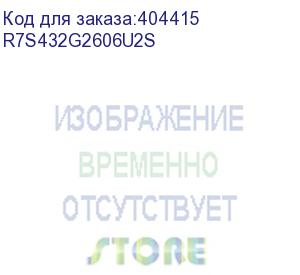 Код для заказа:404415
R7S432G2606U2S

ИЗОБРАЖЕНИЕ
ВРЕМЕННО
ОТСУТСТВУЕТ

STORE